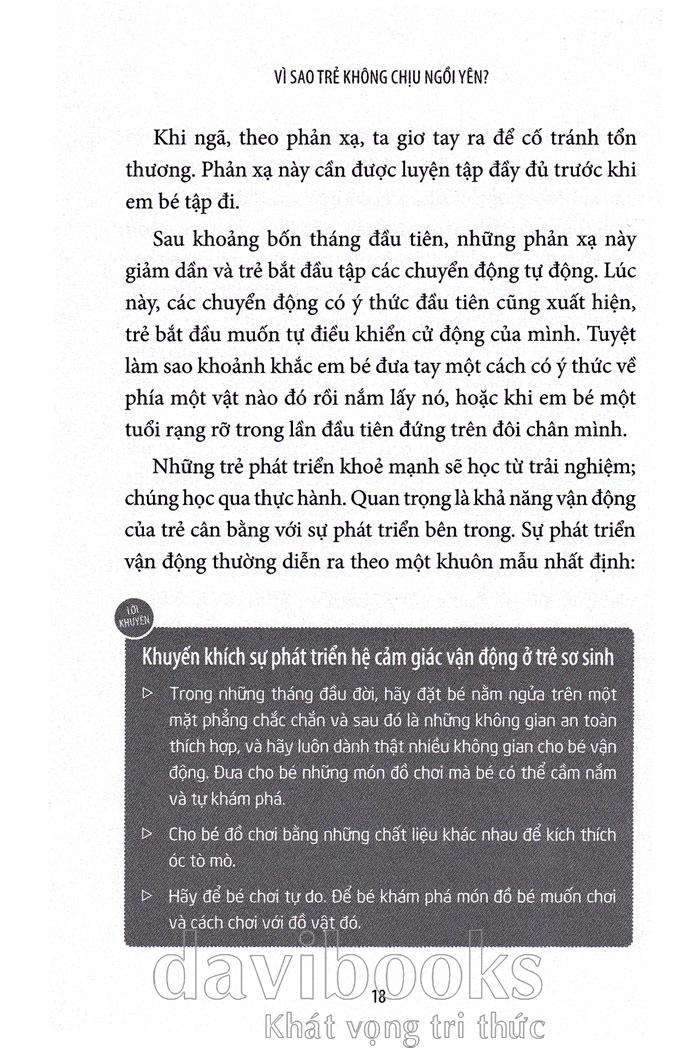 VÌ SAO TRẺ KHÔNG CHỊU NGỒI YÊN?

Khi ngã, theo phản xạ, ta giơ tay ra để cố tránh tổn thương. Phản xạ này cần được luyện tập đầy đủ trước khi em bé tập đi.

Sau khoảng bốn tháng đầu tiên, những phản xạ này giảm dần và trẻ bắt đầu tập các chuyển động tự động. Lúc này, các chuyển động có ý thức đầu tiên cũng xuất hiện, trẻ bắt đầu muốn tự điều khiển cử động của mình. Tuyệt làm sao khoảnh khắc em bé đưa tay một cách có ý thức về phía một vật nào đó rồi nắm lấy nó, hoặc khi em bé một tuổi rạng rỡ trong lần đầu tiên đứng trên đôi chân mình.

Những trẻ phát triển khoẻ mạnh sẽ học từ trải nghiệm; chúng học qua thực hành. Quan trọng là khả năng vận động của trẻ cân bằng với sự phát triển bên trong. Sự phát triển vận động thường diễn ra theo một khuôn mẫu nhất định:

LỜI KHUYÊN

Khuyến khích sự phát triển hệ cảm giác vận động ở trẻ sơ sinh

▷ Trong những tháng đầu đời, hãy đặt bé nằm ngửa trên một mặt phẳng chắc chắn và sau đó là những không gian an toàn thích hợp, và hãy luôn dành thật nhiều không gian cho bé vận động. Đưa cho bé những món đồ chơi mà bé có thể cầm nắm và tự khám phá.

▷ Cho bé đồ chơi bằng những chất liệu khác nhau để kích thích óc tò mò.

▷ Hãy để bé chơi tự do. Để bé khám phá món đồ bé muốn chơi và cách chơi với đồ vật đó.

davibooks

18

Khát vọng tri thức